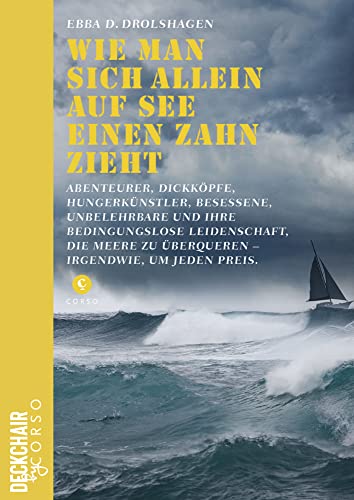 EBBA D. DROLSHAGEN

WIE MAN SICH ALLEIN AUF SEE EINEN ZAHN ZIEHT

ABENTEURER, DICKKÖPFE, HUNGERKÜNSTLER, BESESSENE, UNBELEHRBARE UND IHRE BEDINGUNGSLOSE LEIDENSCHAFT, DIE MEERE ZU ÜBERQUEREN – IRGENDWIE, UM JEDEN PREIS.

C
CORSO

DECKCHAIR by CORSO